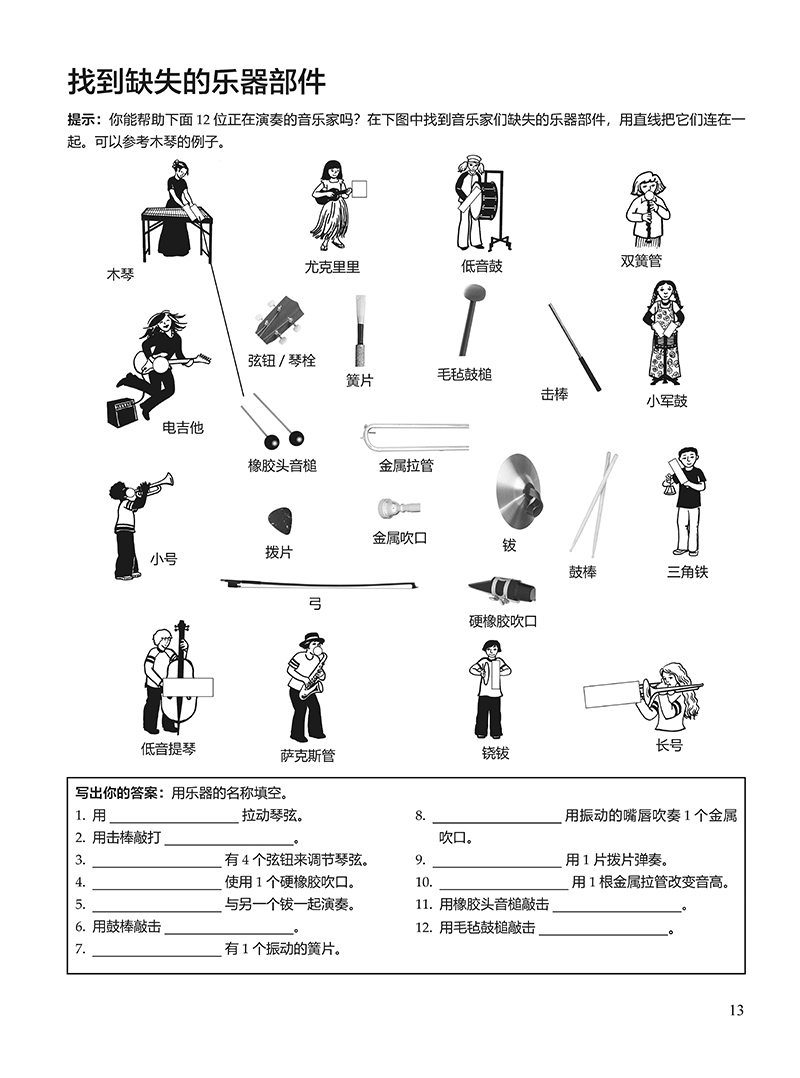 找到缺失的乐器部件

提示：你能帮助下面 12 位正在演奏的音乐家吗？在下图中找到音乐家们缺失的乐器部件，用直线把它们连在一起。可以参考木琴的例子。

木琴

尤克里里

低音鼓

双簧管

弦钮 / 琴栓

簧片

毛毡鼓槌

击棒

小军鼓

电吉他

橡胶头音槌

金属拉管

小号

拨片

金属吹口

钹

鼓棒

三角铁

弓

硬橡胶吹口

低音提琴

萨克斯管

铙钹

长号

写出你的答案：用乐器的名称填空。

1. 用 ________________ 拉动琴弦。
2. 用击棒敲打 ________________。
3. ________________ 有 4 个弦钮来调节琴弦。
4. ________________ 使用 1 个硬橡胶吹口。
5. ________________ 与另一个钹一起演奏。
6. 用鼓棒敲击 ________________。
7. ________________ 有 1 个振动的簧片。
8. ________________ 用振动的嘴唇吹奏 1 个金属吹口。
9. ________________ 用 1 片拨片弹奏。
10. ________________ 用 1 根金属拉管改变音高。
11. 用橡胶头音槌敲击 ________________。
12. 用毛毡鼓槌敲击 ________________。

13